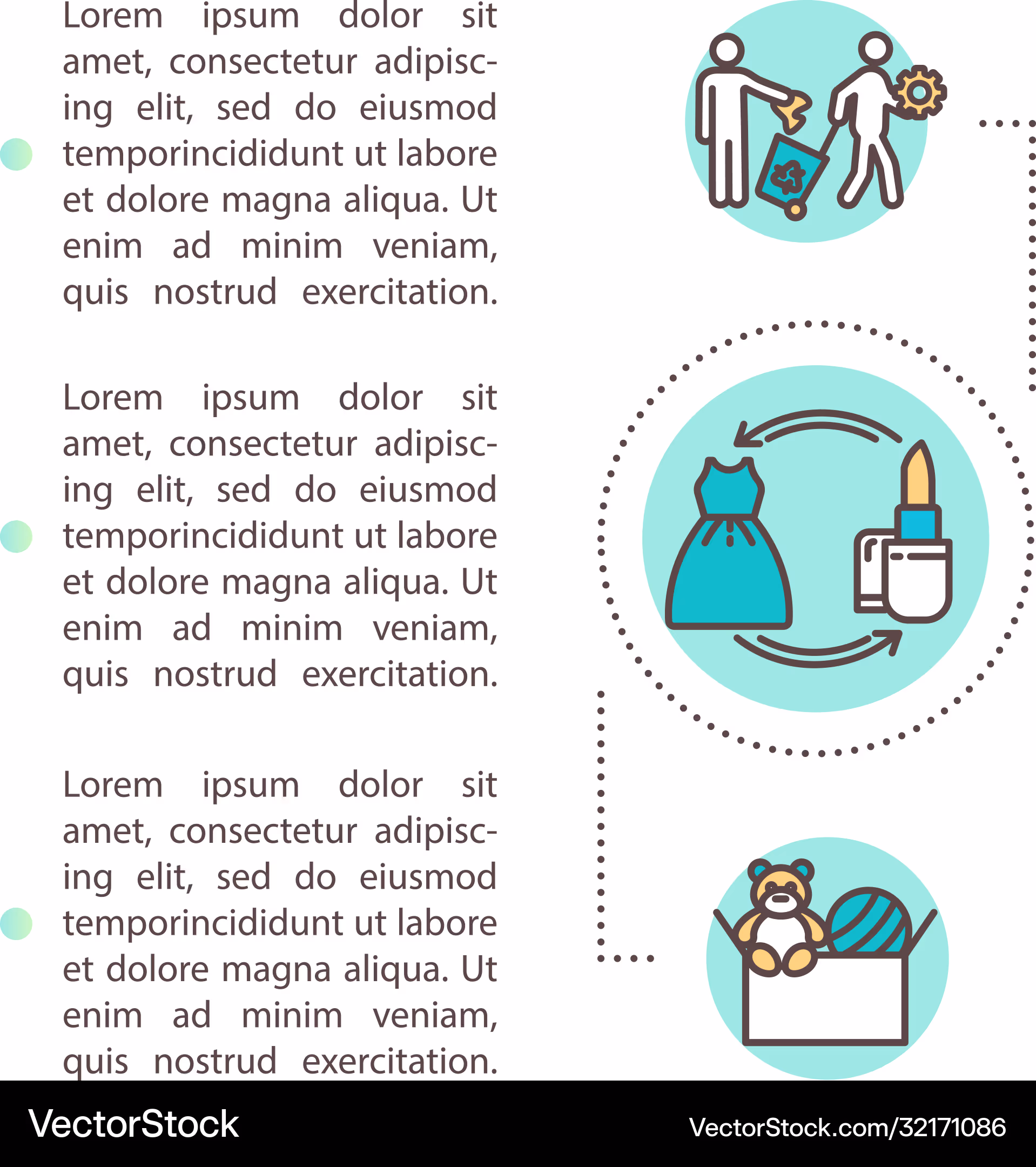 Lorem ipsum dolor sit amet, consectetur adipiscing elit, sed do eiusmod temporincididunt ut labore et dolore magna aliqua. Ut enim ad minim veniam, quis nostrud exercitation.

Lorem ipsum dolor sit amet, consectetur adipiscing elit, sed do eiusmod temporincididunt ut labore et dolore magna aliqua. Ut enim ad minim veniam, quis nostrud exercitation.

Lorem ipsum dolor sit amet, consectetur adipiscing elit, sed do eiusmod temporincididunt ut labore et dolore magna aliqua. Ut enim ad minim veniam, quis nostrud exercitation.

VectorStock

VectorStock.com/32171086